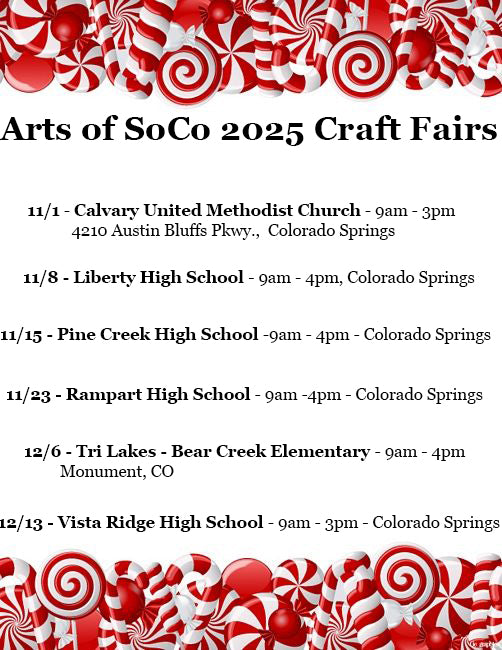 Arts of SoCo 2025 Craft Fairs

11/1 - Calvary United Methodist Church - 9am - 3pm
4210 Austin Bluffs Pkwy., Colorado Springs

11/8 - Liberty High School - 9am - 4pm, Colorado Springs

11/15 - Pine Creek High School -9am - 4pm - Colorado Springs

11/23 - Rampart High School - 9am -4pm - Colorado Springs

12/6 - Tri Lakes - Bear Creek Elementary - 9am - 4pm
Monument, CO

12/13 - Vista Ridge High School - 9am - 3pm - Colorado Springs